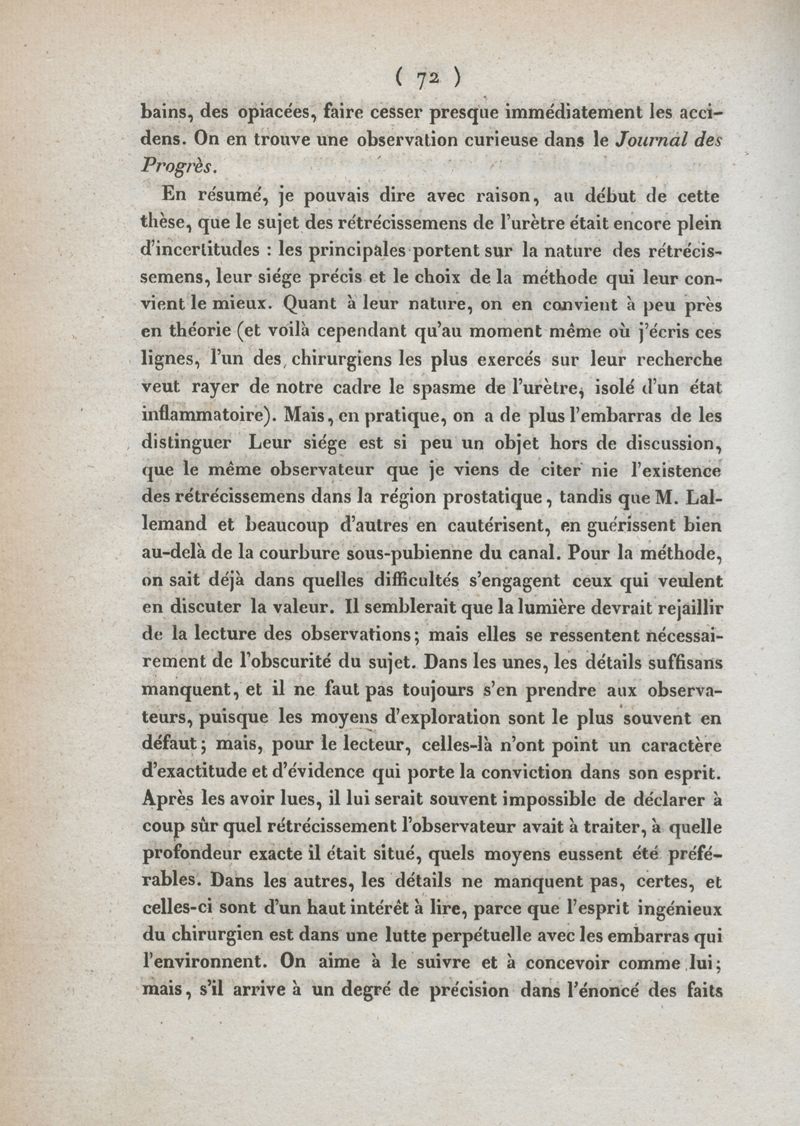 ( 72 )

bains, des opiacées, faire cesser presque immédiatement les accidens. On en trouve une observation curieuse dans le Journal des Progrès.

En résumé, je pouvais dire avec raison, au début de cette thèse, que le sujet des rétrécissemens de l'urètre était encore plein d'incertitudes : les principales portent sur la nature des rétrécissemens, leur siége précis et le choix de la méthode qui leur convient le mieux. Quant à leur nature, on en convient à peu près en théorie (et voilà cependant qu'au moment même où j'écris ces lignes, l'un des chirurgiens les plus exercés sur leur recherche veut rayer de notre cadre le spasme de l'urètre, isolé d'un état inflammatoire). Mais, en pratique, on a de plus l'embarras de les distinguer Leur siége est si peu un objet hors de discussion, que le même observateur que je viens de citer nie l'existence des rétrécissemens dans la région prostatique, tandis que M. Lallemand et beaucoup d'autres en cautérisent, en guérissent bien au-delà de la courbure sous-pubienne du canal. Pour la méthode, on sait déjà dans quelles difficultés s'engagent ceux qui veulent en discuter la valeur. Il semblerait que la lumière devrait rejaillir de la lecture des observations; mais elles se ressentent nécessairement de l'obscurité du sujet. Dans les unes, les détails suffisans manquent, et il ne faut pas toujours s'en prendre aux observateurs, puisque les moyens d'exploration sont le plus souvent en défaut; mais, pour le lecteur, celles-là n'ont point un caractère d'exactitude et d'évidence qui porte la conviction dans son esprit. Après les avoir lues, il lui serait souvent impossible de déclarer à coup sûr quel rétrécissement l'observateur avait à traiter, à quelle profondeur exacte il était situé, quels moyens eussent été préférables. Dans les autres, les détails ne manquent pas, certes, et celles-ci sont d'un haut intérêt à lire, parce que l'esprit ingénieux du chirurgien est dans une lutte perpétuelle avec les embarras qui l'environnent. On aime à le suivre et à concevoir comme lui; mais, s'il arrive à un degré de précision dans l'énoncé des faits